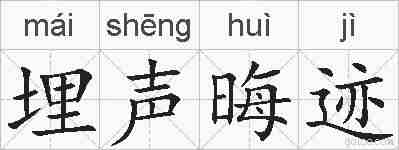 mái shēng huì jì
埋声晦迹